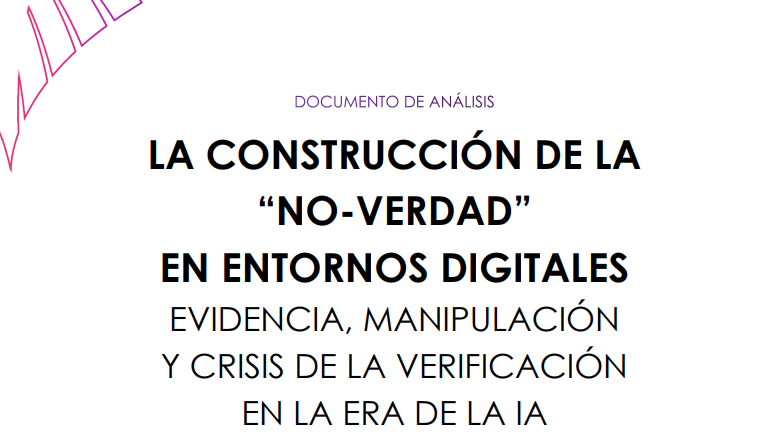 DOCUMENTO DE ANÁLISIS

LA CONSTRUCCIÓN DE LA
"NO-VERDAD"
EN ENTORNOS DIGITALES
EVIDENCIA, MANIPULACIÓN
Y CRISIS DE LA VERIFICACIÓN
EN LA ERA DE LA IA